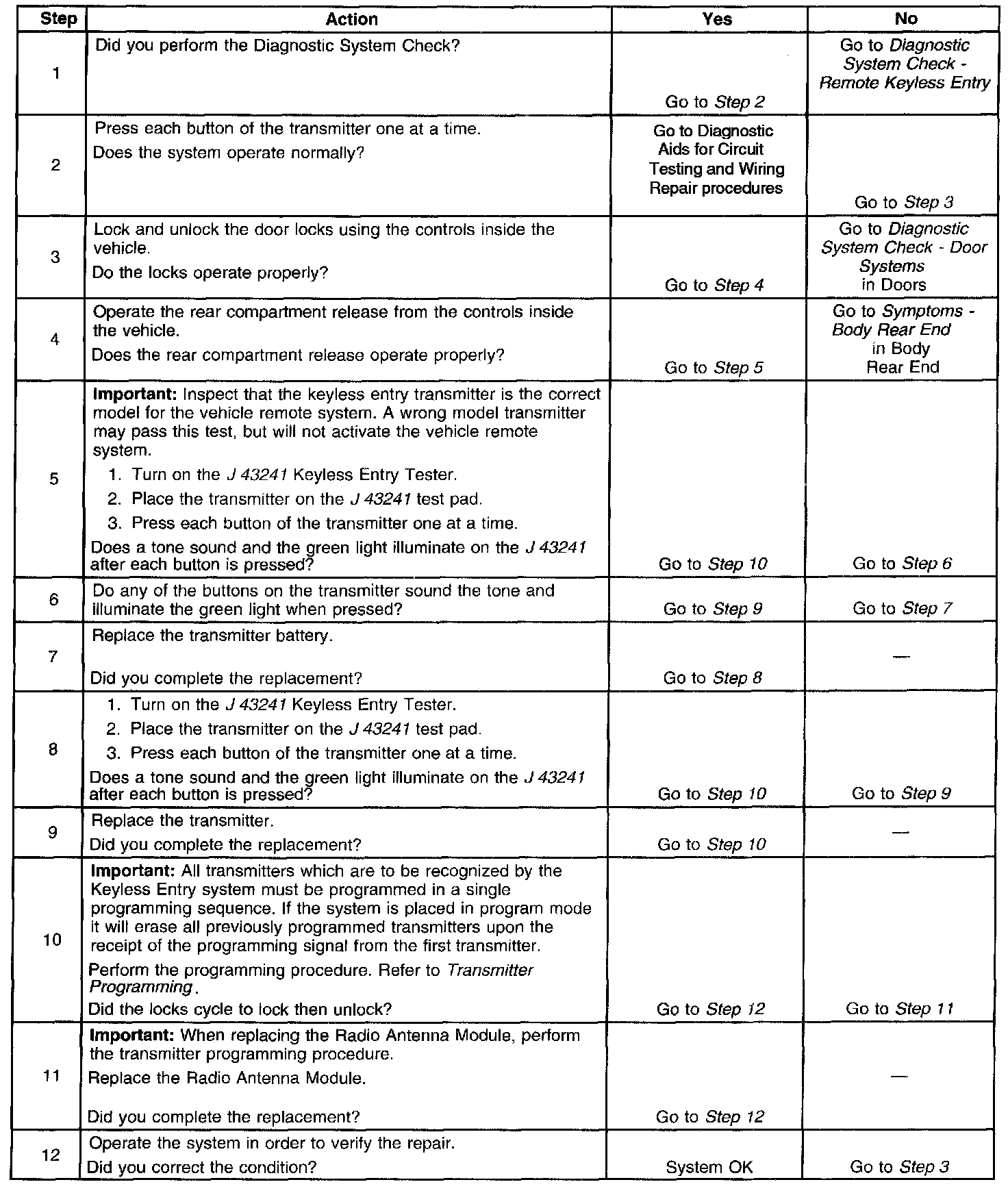 | Step | Action | Yes | No |
|---|---|---|---|
| 1 | Did you perform the Diagnostic System Check? | Go to Step 2 | Go to Diagnostic System Check - Remote Keyless Entry |
| 2 | Press each button of the transmitter one at a time. Does the system operate normally? | Go to Diagnostic Aids for Circuit Testing and Wiring Repair procedures | Go to Step 3 |
| 3 | Lock and unlock the door locks using the controls inside the vehicle. Do the locks operate properly? | Go to Step 4 | Go to Diagnostic System Check - Door Systems in Doors |
| 4 | Operate the rear compartment release from the controls inside the vehicle. Does the rear compartment release operate properly? | Go to Step 5 | Go to Symptoms - Body Rear End in Body Rear End |
| 5 | Important: Inspect that the keyless entry transmitter is the correct model for the vehicle remote system. A wrong model transmitter may pass this test, but will not activate the vehicle remote system. 1. Turn on the J 43241 Keyless Entry Tester. 2. Place the transmitter on the J 43241 test pad. 3. Press each button of the transmitter one at a time. Does a tone sound and the green light illuminate on the J 43241 after each button is pressed? | Go to Step 10 | Go to Step 6 |
| 6 | Do any of the buttons on the transmitter sound the tone and illuminate the green light when pressed? | Go to Step 9 | Go to Step 7 |
| 7 | Replace the transmitter battery. Did you complete the replacement? | Go to Step 8 | — |
| 8 | 1. Turn on the J 43241 Keyless Entry Tester. 2. Place the transmitter on the J 43241 test pad. 3. Press each button of the transmitter one at a time. Does a tone sound and the green light illuminate on the J 43241 after each button is pressed? | Go to Step 10 | Go to Step 9 |
| 9 | Replace the transmitter. Did you complete the replacement? | Go to Step 10 | — |
| 10 | Important: All transmitters which are to be recognized by the Keyless Entry system must be programmed in a single programming sequence. If the system is placed in program mode it will erase all previously programmed transmitters upon the receipt of the programming signal from the first transmitter. Perform the programming procedure. Refer to Transmitter Programming. Did the locks cycle to lock then unlock? | Go to Step 12 | Go to Step 11 |
| 11 | Important: When replacing the Radio Antenna Module, perform the transmitter programming procedure. Replace the Radio Antenna Module. Did you complete the replacement? | Go to Step 12 | — |
| 12 | Operate the system in order to verify the repair. Did you correct the condition? | System OK | Go to Step 3 |